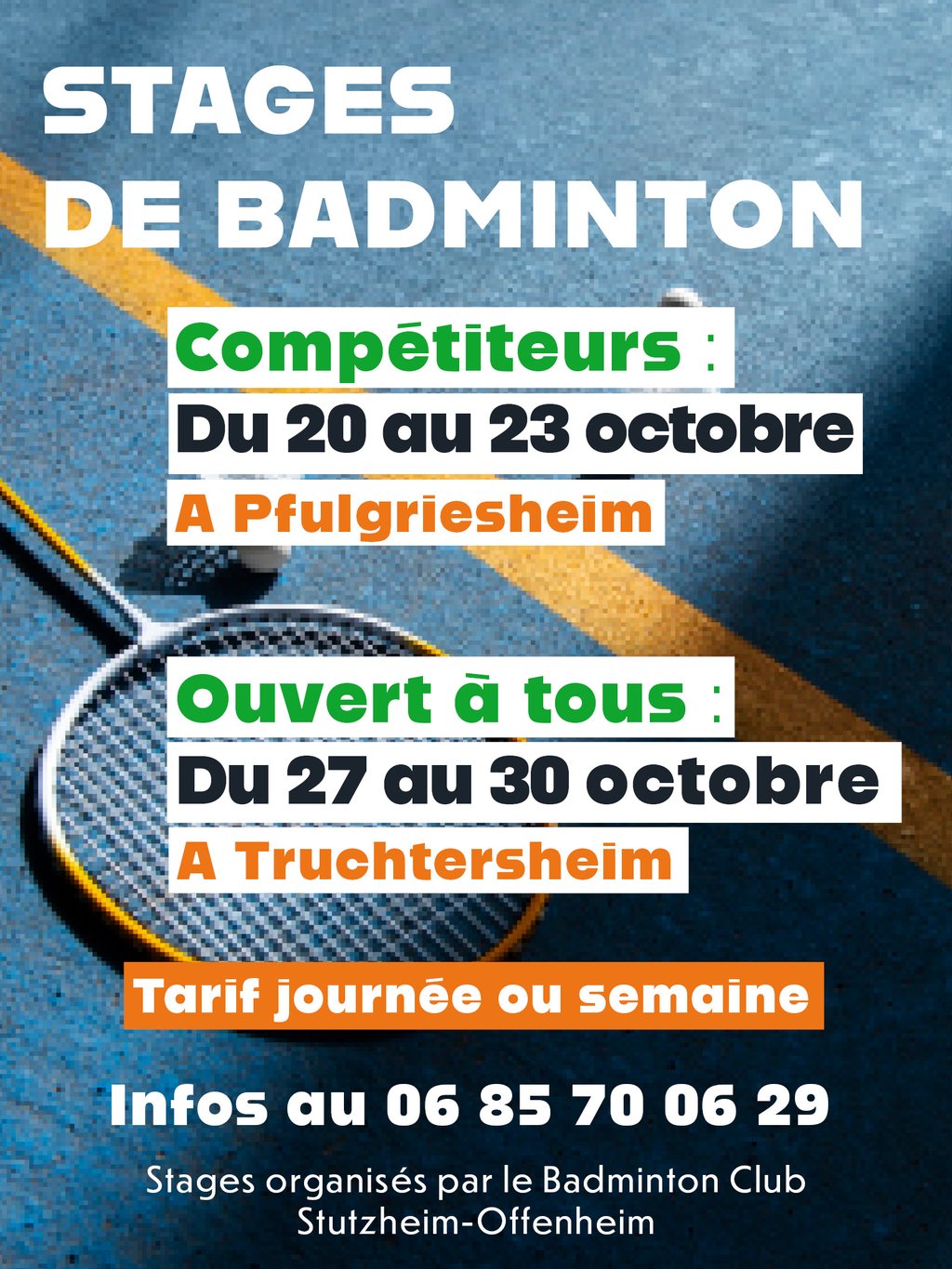 STAGES
DE BADMINTON

Compétiteurs :
Du 20 au 23 octobre
A Pfulgriesheim

Ouvert à tous :
Du 27 au 30 octobre
A Truchtersheim

Tarif journée ou semaine

Infos au 06 85 70 06 29

Stages organisés par le Badminton Club Stutzheim-Offenheim